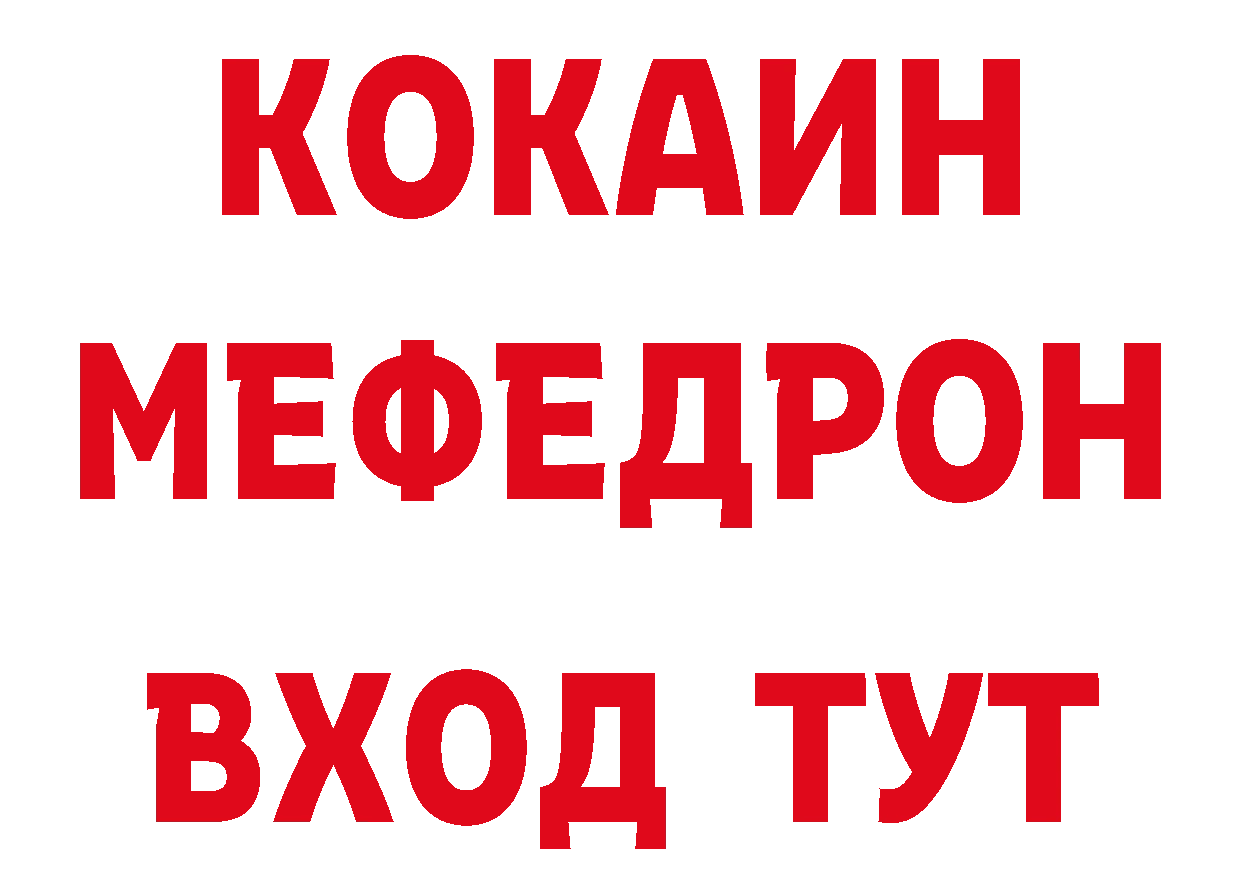 КОКАИН
МЕФЕДРОН
ВХОД ТУТ